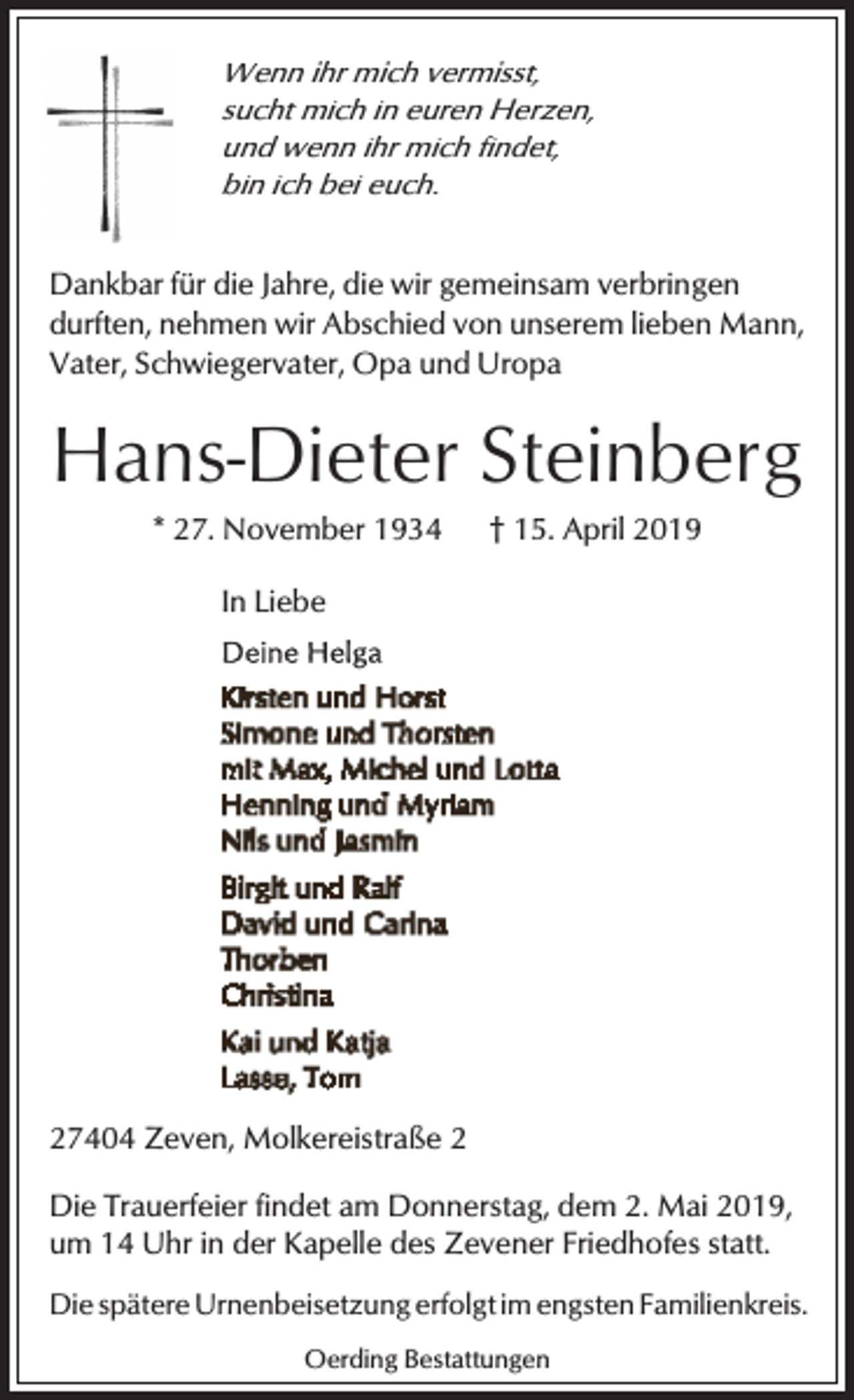 Wenn ihr mich vermisst,
sucht mich in euren Herzen,
und wenn ihr mich findet,
bin ich bei euch.

Dankbar für die Jahre, die wir gemeinsam verbringen durften, nehmen wir Abschied von unserem lieben Mann, Vater, Schwiegervater, Opa und Uropa

Hans-Dieter Steinberg

* 27. November 1934 † 15. April 2019

In Liebe

Deine Helga

Kirsten und Horst
Simone und Thorsten
mit Max, Michel und Lotta
Henning und Myriam
Nils und Jasmin

Birgit und Ralf
David und Carina
Thorben
Christina

Kai und Katja
Lasse, Tom

27404 Zeven, Molkereistraße 2

Die Trauerfeier findet am Donnerstag, dem 2. Mai 2019, um 14 Uhr in der Kapelle des Zevener Friedhofes statt.

Die spätere Urnenbeisetzung erfolgt im engsten Familienkreis.

Oerding Bestattungen